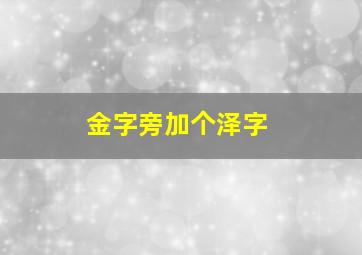 金字旁加个泽字